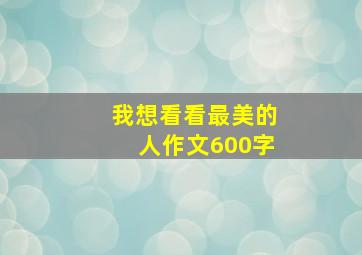 我想看看最美的人作文600字